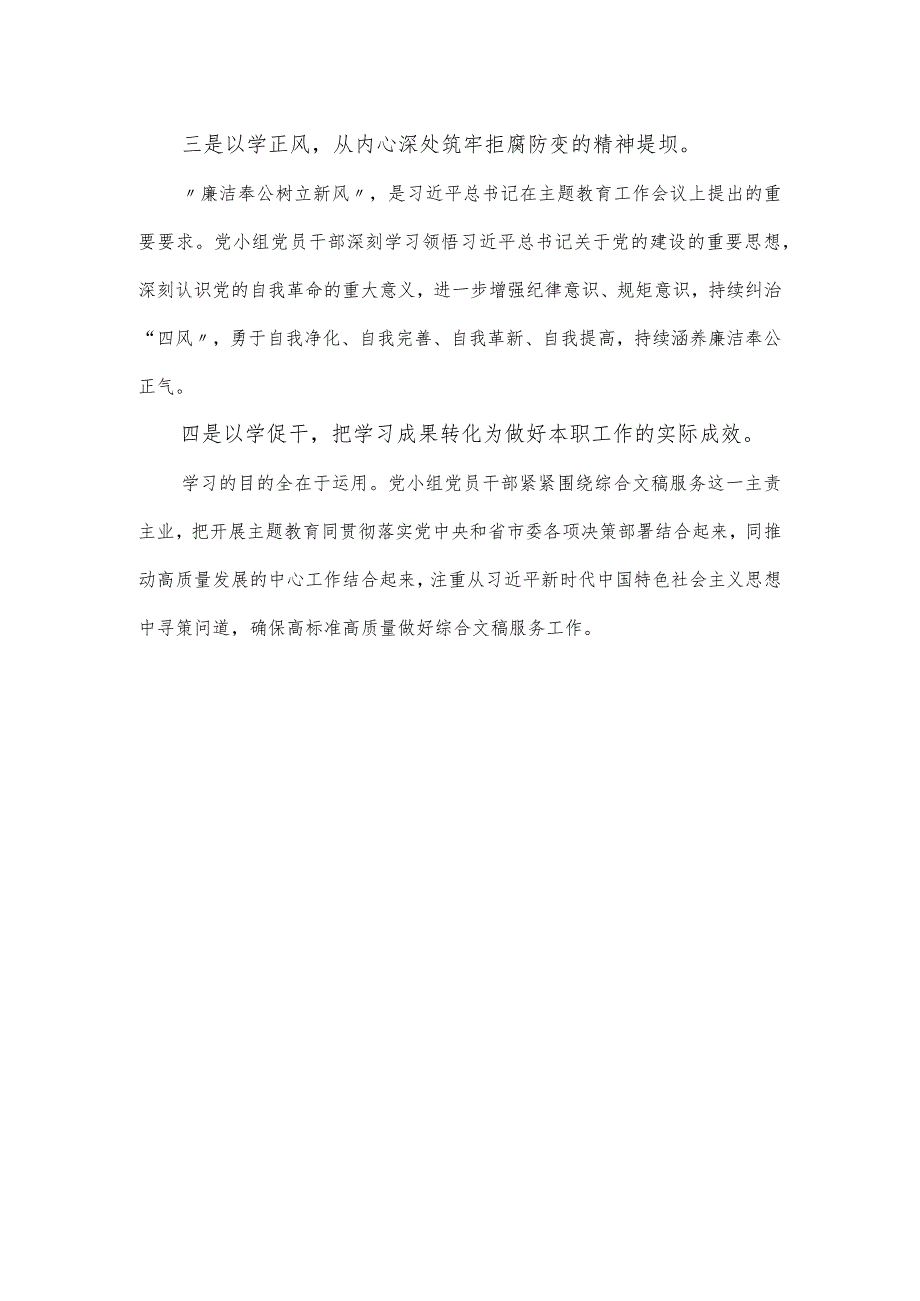 三是以学正风，从内心深处筑牢拒腐防变的精神堤坝。

〃廉洁奉公树立新风〃，是习近平总书记在主题教育工作会议上提出的重要要求。党小组党员干部深刻学习领悟习近平总书记关于党的建设的重要思想，深刻认识党的自我革命的重大意义，进一步增强纪律意识、规矩意识，持续纠治“四风〃，勇于自我净化、自我完善、自我革新、自我提高，持续涵养廉洁奉公正气。

四是以学促干，把学习成果转化为做好本职工作的实际成效。

学习的目的全在于运用。党小组党员干部紧紧围绕综合文稿服务这一主责主业，把开展主题教育同贯彻落实党中央和省市委各项决策部署结合起来，同推动高质量发展的中心工作结合起来，注重从习近平新时代中国特色社会主义思想中寻策问道，确保高标准高质量做好综合文稿服务工作。